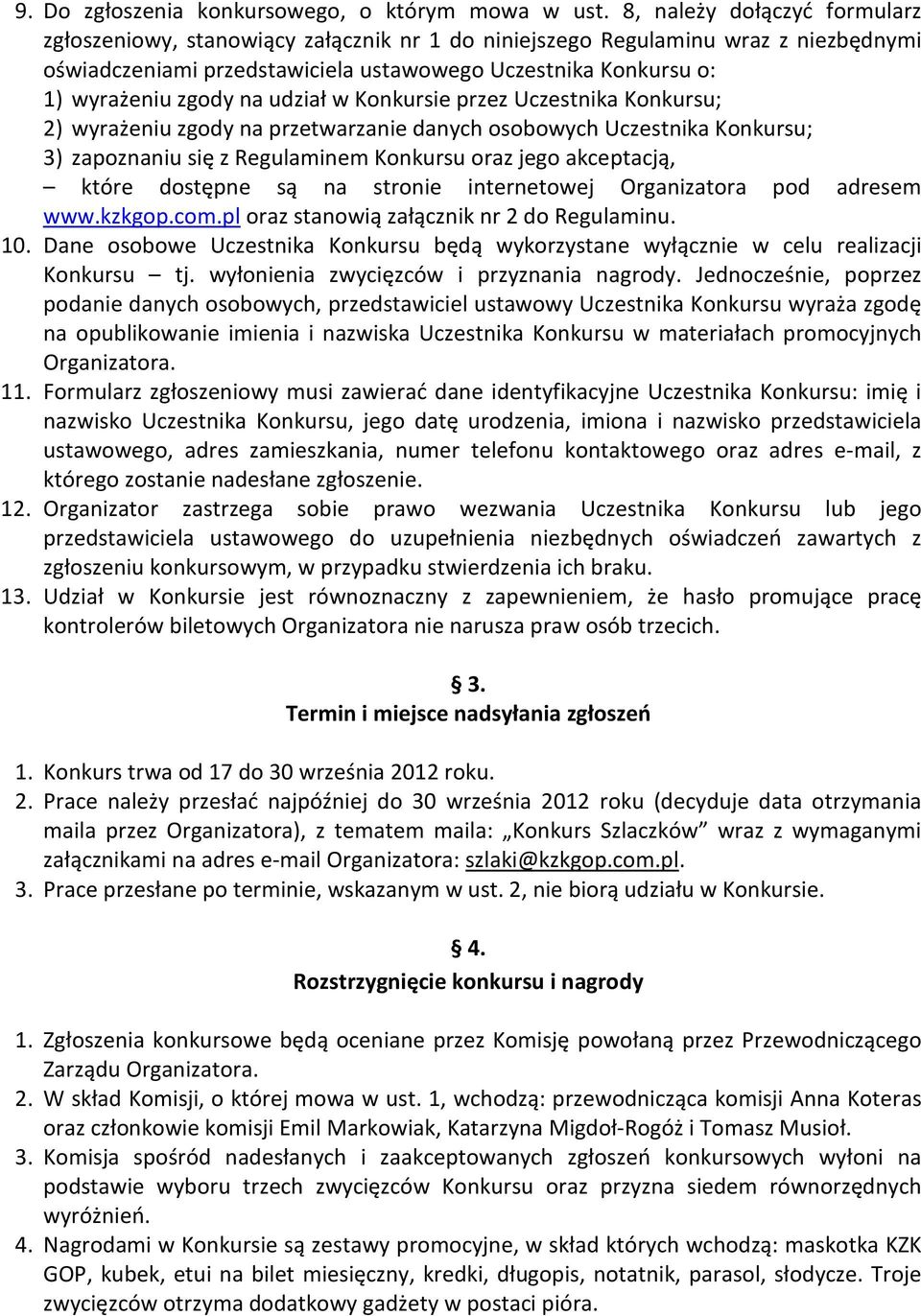 9. Do zgłoszenia konkursowego, o którym mowa w ust. 8, należy dołączyć formularz zgłoszeniowy, stanowiący załącznik nr 1 do niniejszego Regulaminu wraz z niezbędnymi oświadczeniami przedstawiciela ustawowego Uczestnika Konkursu o:
1) wyrażeniu zgody na udział w Konkursie przez Uczestnika Konkursu;
2) wyrażeniu zgody na przetwarzanie danych osobowych Uczestnika Konkursu;
3) zapoznaniu się z Regulaminem Konkursu oraz jego akceptacją,
– które dostępne są na stronie internetowej Organizatora pod adresem www.kzkgop.com.pl oraz stanowią załącznik nr 2 do Regulaminu.
10. Dane osobowe Uczestnika Konkursu będą wykorzystane wyłącznie w celu realizacji Konkursu – tj. wyłonienia zwycięzców i przyznania nagrody. Jednocześnie, poprzez podanie danych osobowych, przedstawiciel ustawowy Uczestnika Konkursu wyraża zgodę na opublikowanie imienia i nazwiska Uczestnika Konkursu w materiałach promocyjnych Organizatora.
11. Formularz zgłoszeniowy musi zawierać dane identyfikacyjne Uczestnika Konkursu: imię i nazwisko Uczestnika Konkursu, jego datę urodzenia, imiona i nazwisko przedstawiciela ustawowego, adres zamieszkania, numer telefonu kontaktowego oraz adres e-mail, z którego zostanie nadesłane zgłoszenie.
12. Organizator zastrzega sobie prawo wezwania Uczestnika Konkursu lub jego przedstawiciela ustawowego do uzupełnienia niezbędnych oświadczeń zawartych z zgłoszeniu konkursowym, w przypadku stwierdzenia ich braku.
13. Udział w Konkursie jest równoznaczny z zapewnieniem, że hasło promujące pracę kontrolerów biletowych Organizatora nie narusza praw osób trzecich.

§ 3.
Termin i miejsce nadsyłania zgłoszeń

1. Konkurs trwa od 17 do 30 września 2012 roku.
2. Prace należy przesłać najpóźniej do 30 września 2012 roku (decyduje data otrzymania maila przez Organizatora), z tematem maila: „Konkurs Szlaczków” wraz z wymaganymi załącznikami na adres e-mail Organizatora: szlaki@kzkgop.com.pl.
3. Prace przesłane po terminie, wskazanym w ust. 2, nie biorą udziału w Konkursie.

§ 4.
Rozstrzygnięcie konkursu i nagrody

1. Zgłoszenia konkursowe będą oceniane przez Komisję powołaną przez Przewodniczącego Zarządu Organizatora.
2. W skład Komisji, o której mowa w ust. 1, wchodzą: przewodnicząca komisji Anna Koteras oraz członkowie komisji Emil Markowiak, Katarzyna Migdoł-Rogóż i Tomasz Musioł.
3. Komisja spośród nadesłanych i zaakceptowanych zgłoszeń konkursowych wyłoni na podstawie wyboru trzech zwycięzców Konkursu oraz przyzna siedem równorzędnych wyróżnień.
4. Nagrodami w Konkursie są zestawy promocyjne, w skład których wchodzą: maskotka KZK GOP, kubek, etui na bilet miesięczny, kredki, długopis, notatnik, parasol, słodycze. Troje zwycięzców otrzyma dodatkowy gadżety w postaci pióra.